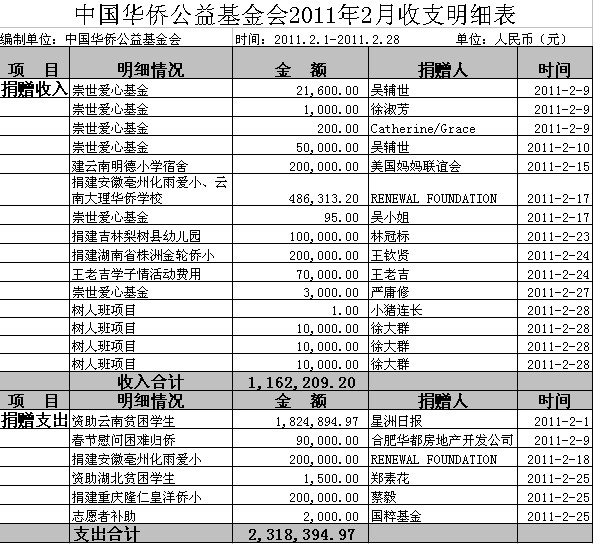 中国华侨公益基金会2011年2月收支明细表

编制单位：中国华侨公益基金会　时间：2011.2.1-2011.2.28　单位：人民币（元）

| 项　目 | 明细情况 | 金　额 | 捐赠人 | 时间 |
|---|---|---|---|---|
| 捐赠收入 | 崇世爱心基金 | 21,600.00 | 吴辅世 | 2011-2-9 |
| | 崇世爱心基金 | 1,000.00 | 徐淑芳 | 2011-2-9 |
| | 崇世爱心基金 | 200.00 | Catherine/Grace | 2011-2-9 |
| | 崇世爱心基金 | 50,000.00 | 吴辅世 | 2011-2-10 |
| | 建云南明德小学宿舍 | 200,000.00 | 美国妈妈联谊会 | 2011-2-15 |
| | 捐建安徽亳州化雨爱小、云南大理华侨学校 | 486,313.20 | RENEWAL FOUNDATION | 2011-2-17 |
| | 崇世爱心基金 | 95.00 | 吴小姐 | 2011-2-17 |
| | 捐建吉林梨树县幼儿园 | 100,000.00 | 林冠标 | 2011-2-23 |
| | 捐建湖南省株洲金轮侨小 | 200,000.00 | 王钦贤 | 2011-2-24 |
| | 王老吉学子情活动费用 | 70,000.00 | 王老吉 | 2011-2-24 |
| | 崇世爱心基金 | 3,000.00 | 严庸修 | 2011-2-27 |
| | 树人班项目 | 1.00 | 小猪连长 | 2011-2-28 |
| | 树人班项目 | 10,000.00 | 徐大群 | 2011-2-28 |
| | 树人班项目 | 10,000.00 | 徐大群 | 2011-2-28 |
| | 树人班项目 | 10,000.00 | 徐大群 | 2011-2-28 |
| | 收入合计 | 1,162,209.20 | | |
| 项　目 | 明细情况 | 金　额 | 捐赠人 | 时间 |
| 捐赠支出 | 资助云南贫困学生 | 1,824,894.97 | 星洲日报 | 2011-2-1 |
| | 春节慰问困难归侨 | 90,000.00 | 合肥华都房地产开发公司 | 2011-2-9 |
| | 捐建安徽亳州化雨爱小 | 200,000.00 | RENEWAL FOUNDATION | 2011-2-18 |
| | 资助湖北贫困学生 | 1,500.00 | 郑素花 | 2011-2-25 |
| | 捐建重庆隆仁皇洋侨小 | 200,000.00 | 蔡毅 | 2011-2-25 |
| | 志愿者补助 | 2,000.00 | 国粹基金 | 2011-2-25 |
| | 支出合计 | 2,318,394.97 | | |